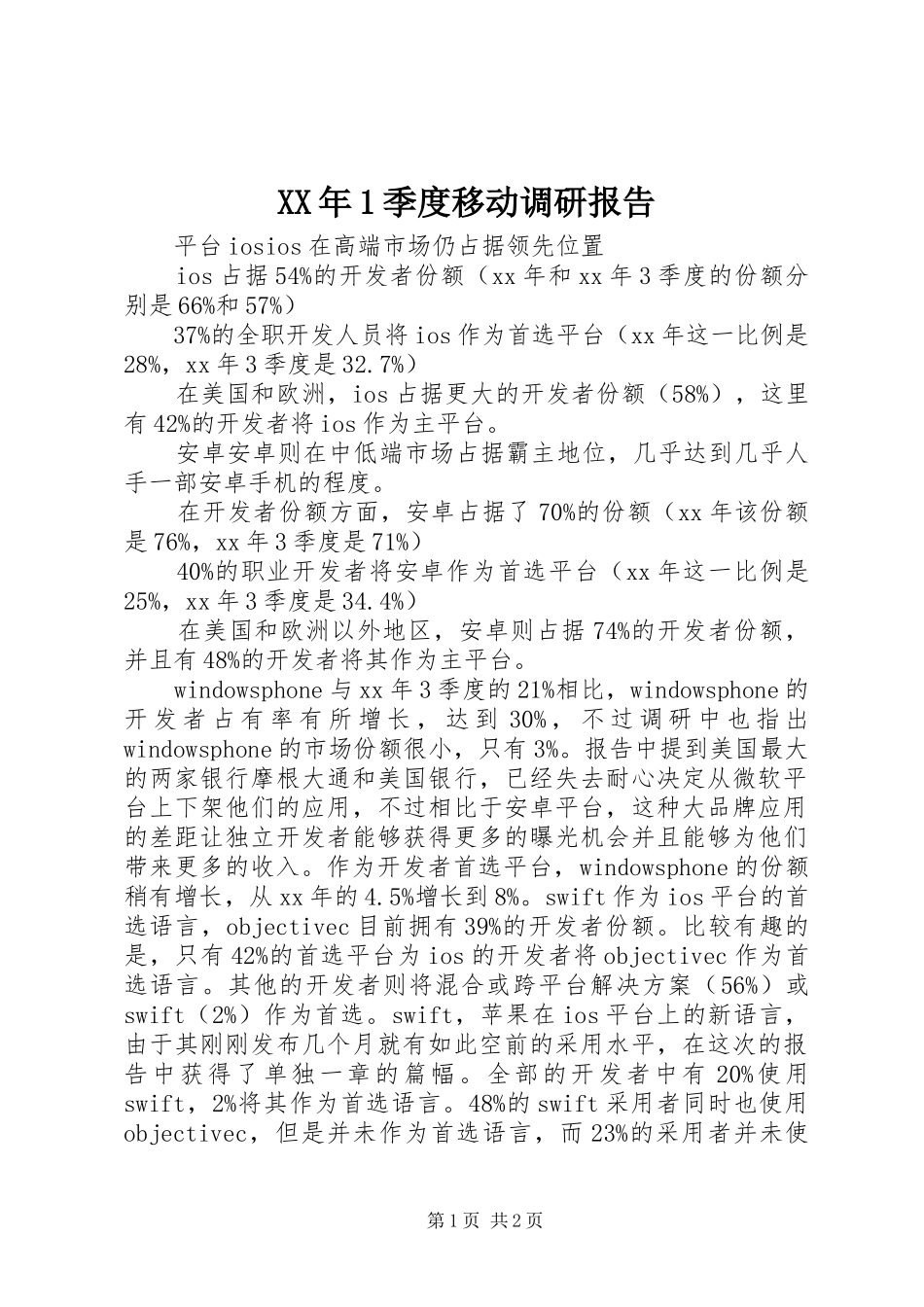 XX年1季度移动调研报告

平台iosios在高端市场仍占据领先位置

ios占据54%的开发者份额（xx年和xx年3季度的份额分别是66%和57%）

37%的全职开发人员将ios作为首选平台（xx年这一比例是28%，xx年3季度是32.7%）

在美国和欧洲，ios占据更大的开发者份额（58%），这里有42%的开发者将ios作为主平台。

安卓安卓则在中低端市场占据霸主地位，几乎达到几乎人手一部安卓手机的程度。

在开发者份额方面，安卓占据了70%的份额（xx年该份额是76%，xx年3季度是71%）

40%的职业开发者将安卓作为首选平台（xx年这一比例是25%，xx年3季度是34.4%）

在美国和欧洲以外地区，安卓则占据74%的开发者份额，并且有48%的开发者将其作为主平台。

windowsphone与xx年3季度的21%相比，windowsphone的开发者占有率有所增长，达到30%，不过调研中也指出windowsphone的市场份额很小，只有3%。报告中提到美国最大的两家银行摩根大通和美国银行，已经失去耐心决定从微软平台上下架他们的应用，不过相比于安卓平台，这种大品牌应用的差距让独立开发者能够获得更多的曝光机会并且能够为他们带来更多的收入。作为开发者首选平台，windowsphone的份额稍有增长，从xx年的4.5%增长到8%。swift作为ios平台的首选语言，objectivec目前拥有39%的开发者份额。比较有趣的是，只有42%的首选平台为ios的开发者将objectivec作为首选语言。其他的开发者则将混合或跨平台解决方案（56%）或swift（2%）作为首选。swift，苹果在ios平台上的新语言，由于其刚刚发布几个月就有如此空前的采用水平，在这次的报告中获得了单独一章的篇幅。全部的开发者中有20%使用swift，2%将其作为首选语言。48%的swift采用者同时也使用objectivec，但是并未作为首选语言，而23%的采用者并未使

第1页 共2页